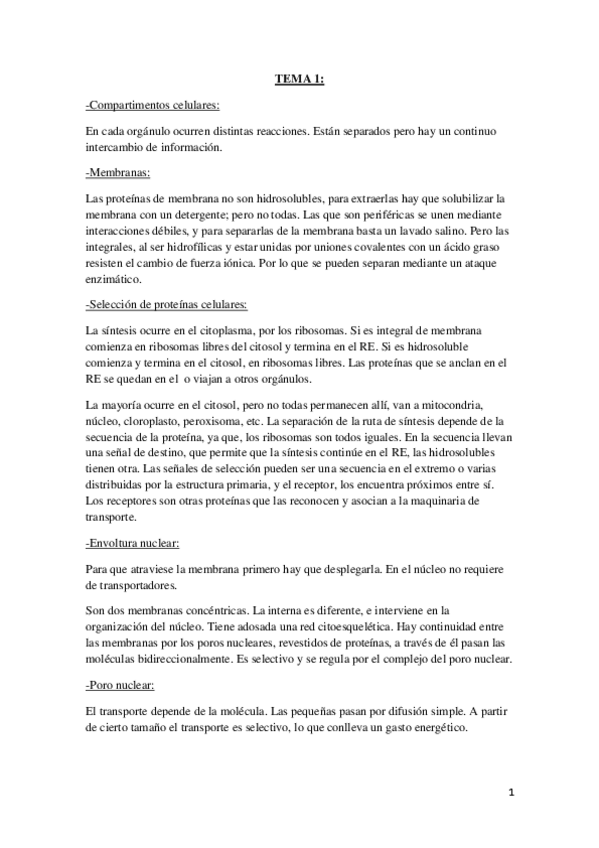 TEMA 1:

-Compartimentos celulares:

En cada orgánulo ocurren distintas reacciones. Están separados pero hay un continuo intercambio de información.

-Membranas:

Las proteínas de membrana no son hidrosolubles, para extraerlas hay que solubilizar la membrana con un detergente; pero no todas. Las que son periféricas se unen mediante interacciones débiles, y para separarlas de la membrana basta un lavado salino. Pero las integrales, al ser hidrofílicas y estar unidas por uniones covalentes con un ácido graso resisten el cambio de fuerza iónica. Por lo que se pueden separan mediante un ataque enzimático.

-Selección de proteínas celulares:

La síntesis ocurre en el citoplasma, por los ribosomas. Si es integral de membrana comienza en ribosomas libres del citosol y termina en el RE. Si es hidrosoluble comienza y termina en el citosol, en ribosomas libres. Las proteínas que se anclan en el RE se quedan en el o viajan a otros orgánulos.

La mayoría ocurre en el citosol, pero no todas permanecen allí, van a mitocondria, núcleo, cloroplasto, peroxisoma, etc. La separación de la ruta de síntesis depende de la secuencia de la proteína, ya que, los ribosomas son todos iguales. En la secuencia llevan una señal de destino, que permite que la síntesis continúe en el RE, las hidrosolubles tienen otra. Las señales de selección pueden ser una secuencia en el extremo o varias distribuidas por la estructura primaria, y el receptor, los encuentra próximos entre sí. Los receptores son otras proteínas que las reconocen y asocian a la maquinaria de transporte.

-Envoltura nuclear:

Para que atraviese la membrana primero hay que desplegarla. En el núcleo no requiere de transportadores.

Son dos membranas concéntricas. La interna es diferente, e interviene en la organización del núcleo. Tiene adosada una red citoesquelética. Hay continuidad entre las membranas por los poros nucleares, revestidos de proteínas, a través de él pasan las moléculas bidireccionalmente. Es selectivo y se regula por el complejo del poro nuclear.

-Poro nuclear:

El transporte depende de la molécula. Las pequeñas pasan por difusión simple. A partir de cierto tamaño el transporte es selectivo, lo que conlleva un gasto energético.

1